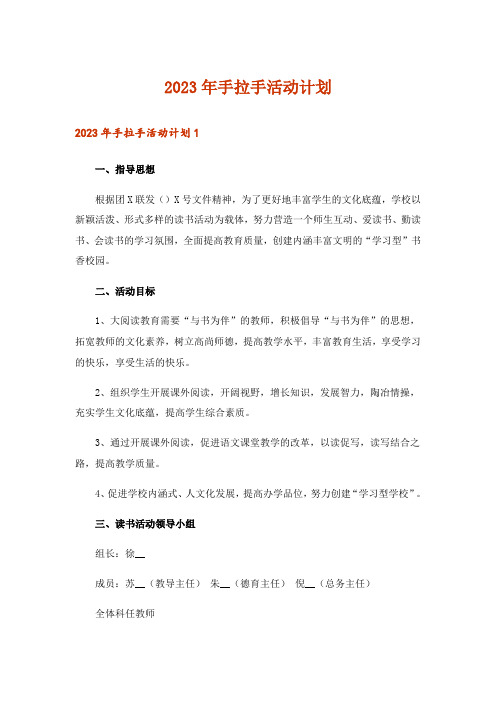 2023年手拉手活动计划

2023年手拉手活动计划1

一、指导思想

根据团X联发（）X号文件精神，为了更好地丰富学生的文化底蕴，学校以新颖活泼、形式多样的读书活动为载体，努力营造一个师生互动、爱读书、勤读书、会读书的学习氛围，全面提高教育质量，创建内涵丰富文明的“学习型”书香校园。

二、活动目标

1、大阅读教育需要“与书为伴”的教师，积极倡导“与书为伴”的思想，拓宽教师的文化素养，树立高尚师德，提高教学水平，丰富教育生活，享受学习的快乐，享受生活的快乐。

2、组织学生开展课外阅读，开阔视野，增长知识，发展智力，陶冶情操，充实学生文化底蕴，提高学生综合素质。

3、通过开展课外阅读，促进语文课堂教学的改革，以读促写，读写结合之路，提高教学质量。

4、促进学校内涵式、人文化发展，提高办学品位，努力创建“学习型学校”。

三、读书活动领导小组

组长：徐__

成员：苏__（教导主任） 朱__（德育主任） 倪__（总务主任）

全体科任教师